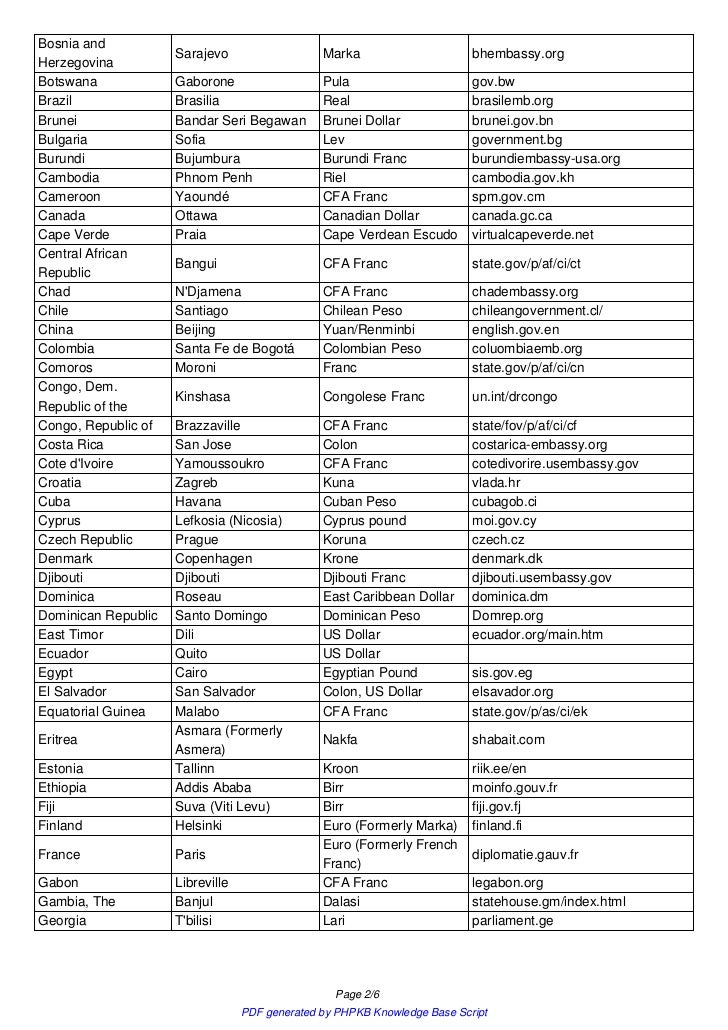 | | | | |
|---|---|---|---|
| Bosnia and Herzegovina | Sarajevo | Marka | bhembassy.org |
| Botswana | Gaborone | Pula | gov.bw |
| Brazil | Brasilia | Real | brasilemb.org |
| Brunei | Bandar Seri Begawan | Brunei Dollar | brunei.gov.bn |
| Bulgaria | Sofia | Lev | government.bg |
| Burundi | Bujumbura | Burundi Franc | burundiembassy-usa.org |
| Cambodia | Phnom Penh | Riel | cambodia.gov.kh |
| Cameroon | Yaoundé | CFA Franc | spm.gov.cm |
| Canada | Ottawa | Canadian Dollar | canada.gc.ca |
| Cape Verde | Praia | Cape Verdean Escudo | virtualcapeverde.net |
| Central African Republic | Bangui | CFA Franc | state.gov/p/af/ci/ct |
| Chad | N'Djamena | CFA Franc | chadembassy.org |
| Chile | Santiago | Chilean Peso | chileangovernment.cl/ |
| China | Beijing | Yuan/Renminbi | english.gov.en |
| Colombia | Santa Fe de Bogotá | Colombian Peso | coluombiaemb.org |
| Comoros | Moroni | Franc | state.gov/p/af/ci/cn |
| Congo, Dem. Republic of the | Kinshasa | Congolese Franc | un.int/drcongo |
| Congo, Republic of | Brazzaville | CFA Franc | state/fov/p/af/ci/cf |
| Costa Rica | San Jose | Colon | costarica-embassy.org |
| Cote d'Ivoire | Yamoussoukro | CFA Franc | cotedivorire.usembassy.gov |
| Croatia | Zagreb | Kuna | vlada.hr |
| Cuba | Havana | Cuban Peso | cubagob.ci |
| Cyprus | Lefkosia (Nicosia) | Cyprus pound | moi.gov.cy |
| Czech Republic | Prague | Koruna | czech.cz |
| Denmark | Copenhagen | Krone | denmark.dk |
| Djibouti | Djibouti | Djibouti Franc | djibouti.usembassy.gov |
| Dominica | Roseau | East Caribbean Dollar | dominica.dm |
| Dominican Republic | Santo Domingo | Dominican Peso | Domrep.org |
| East Timor | Dili | US Dollar | ecuador.org/main.htm |
| Ecuador | Quito | US Dollar | |
| Egypt | Cairo | Egyptian Pound | sis.gov.eg |
| El Salvador | San Salvador | Colon, US Dollar | elsavador.org |
| Equatorial Guinea | Malabo | CFA Franc | state.gov/p/as/ci/ek |
| Eritrea | Asmara (Formerly Asmera) | Nakfa | shabait.com |
| Estonia | Tallinn | Kroon | riik.ee/en |
| Ethiopia | Addis Ababa | Birr | moinfo.gouv.fr |
| Fiji | Suva (Viti Levu) | Birr | fiji.gov.fj |
| Finland | Helsinki | Euro (Formerly Marka) | finland.fi |
| France | Paris | Euro (Formerly French Franc) | diplomatie.gauv.fr |
| Gabon | Libreville | CFA Franc | legabon.org |
| Gambia, The | Banjul | Dalasi | statehouse.gm/index.html |
| Georgia | T'bilisi | Lari | parliament.ge |

Page 2/6
PDF generated by PHPKB Knowledge Base Script